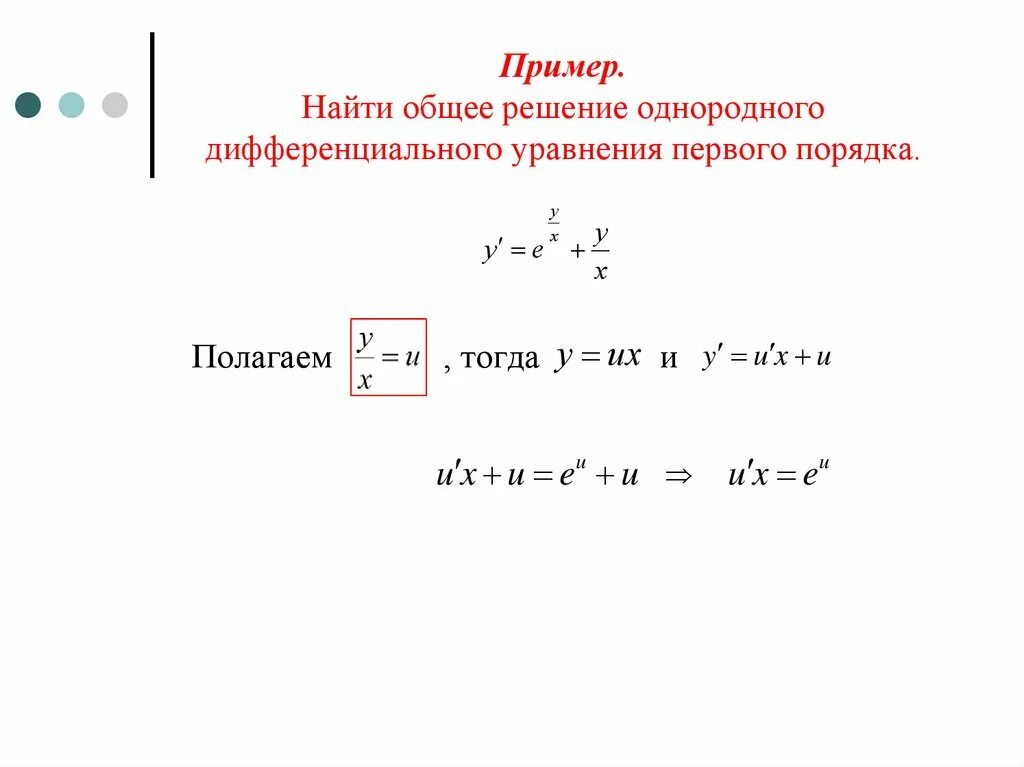 Пример.
Найти общее решение однородного дифференциального уравнения первого порядка.

$y' = e^{\frac{y}{x}} + \frac{y}{x}$

Полагаем $\frac{y}{x} = u$ , тогда $y = ux$ и $y' = u'x + u$

$u'x + u = e^u + u \Rightarrow u'x = e^u$